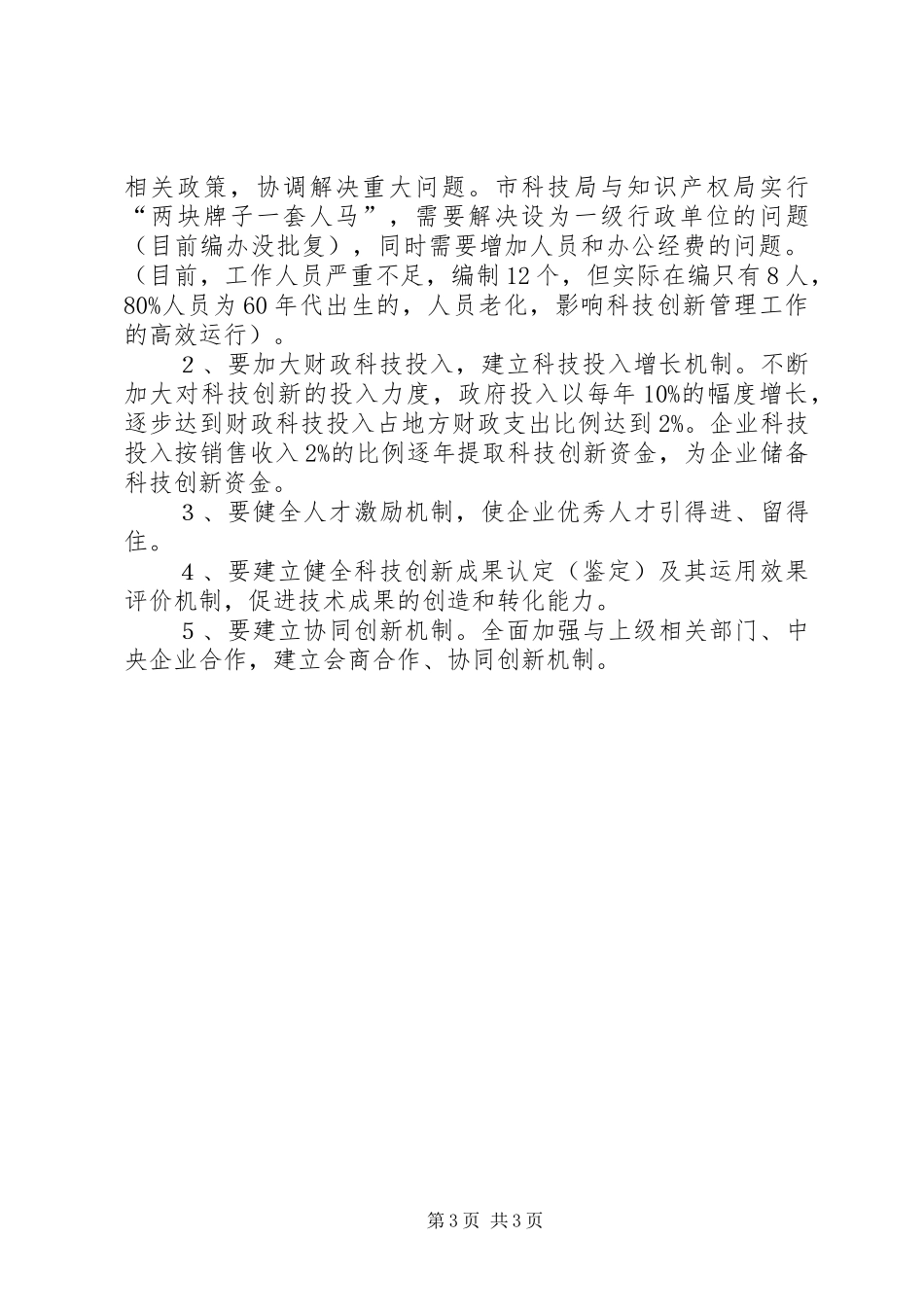 相关政策，协调解决重大问题。市科技局与知识产权局实行“两块牌子一套人马”，需要解决设为一级行政单位的问题（目前编办没批复），同时需要增加人员和办公经费的问题。（目前，工作人员严重不足，编制12个，但实际在编只有8人，80%人员为60年代出生的，人员老化，影响科技创新管理工作的高效运行）。

2、要加大财政科技投入，建立科技投入增长机制。不断加大对科技创新的投入力度，政府投入以每年10%的幅度增长，逐步达到财政科技投入占地方财政支出比例达到2%。企业科技投入按销售收入2%的比例逐年提取科技创新资金，为企业储备科技创新资金。

3、要健全人才激励机制，使企业优秀人才引得进、留得住。

4、要建立健全科技创新成果认定（鉴定）及其运用效果评价机制，促进技术成果的创造和转化能力。

5、要建立协同创新机制。全面加强与上级相关部门、中央企业合作，建立会商合作、协同创新机制。

第3页 共3页